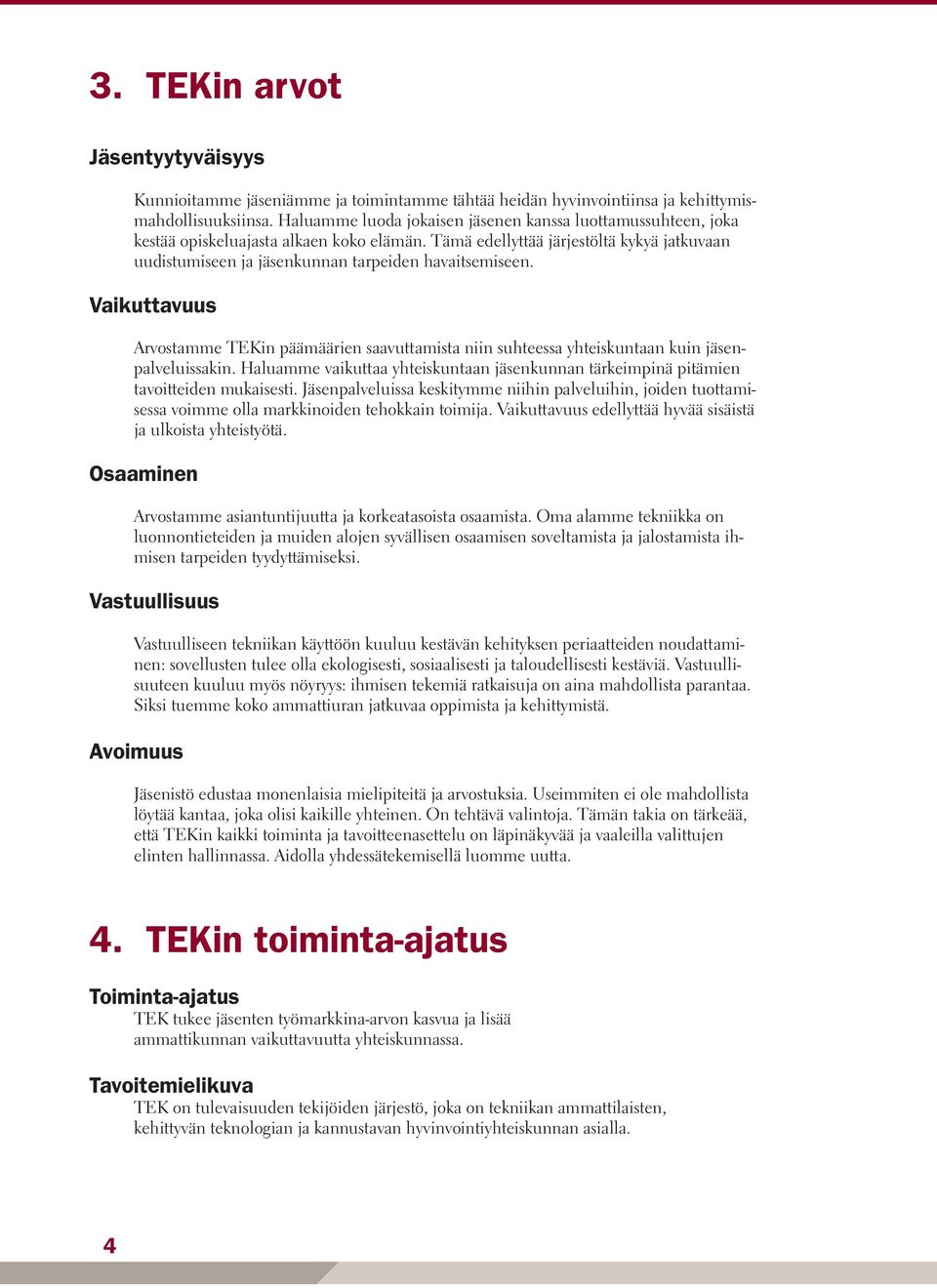 3. TEKin arvot

Jäsentyytyväisyys

Kunnioitamme jäseniämme ja toimintamme tähtää heidän hyvinvointiinsa ja kehittymismahdollisuuksiinsa. Haluamme luoda jokaisen jäsenen kanssa luottamussuhteen, joka kestää opiskeluajasta alkaen koko elämän. Tämä edellyttää järjestöltä kykyä jatkuvaan uudistumiseen ja jäsenkunnan tarpeiden havaitsemiseen.

Vaikuttavuus

Arvostamme TEKin päämäärien saavuttamista niin suhteessa yhteiskuntaan kuin jäsenpalveluissakin. Haluamme vaikuttaa yhteiskuntaan jäsenkunnan tärkeimpinä pitämien tavoitteiden mukaisesti. Jäsenpalveluissa keskitymme niihin palveluihin, joiden tuottamisessa voimme olla markkinoiden tehokkain toimija. Vaikuttavuus edellyttää hyvää sisäistä ja ulkoista yhteistyötä.

Osaaminen

Arvostamme asiantuntijuutta ja korkeatasoista osaamista. Oma alamme tekniikka on luonnontieteiden ja muiden alojen syvällisen osaamisen soveltamista ja jalostamista ihmisen tarpeiden tyydyttämiseksi.

Vastuullisuus

Vastuulliseen tekniikan käyttöön kuuluu kestävän kehityksen periaatteiden noudattaminen: sovellusten tulee olla ekologisesti, sosiaalisesti ja taloudellisesti kestäviä. Vastuullisuuteen kuuluu myös nöyryys: ihmisen tekemiä ratkaisuja on aina mahdollista parantaa. Siksi tuemme koko ammattiuran jatkuvaa oppimista ja kehittymistä.

Avoimuus

Jäsenistö edustaa monenlaisia mielipiteitä ja arvostuksia. Useimmiten ei ole mahdollista löytää kantaa, joka olisi kaikille yhteinen. On tehtävä valintoja. Tämän takia on tärkeää, että TEKin kaikki toiminta ja tavoitteenasettelu on läpinäkyvää ja vaaleilla valittujen elinten hallinnassa. Aidolla yhdessätekemisellä luomme uutta.

4. TEKin toiminta-ajatus

Toiminta-ajatus
TEK tukee jäsenten työmarkkina-arvon kasvua ja lisää ammattikunnan vaikuttavuutta yhteiskunnassa.

Tavoitemielikuva
TEK on tulevaisuuden tekijöiden järjestö, joka on tekniikan ammattilaisten, kehittyvän teknologian ja kannustavan hyvinvointiyhteiskunnan asialla.

4